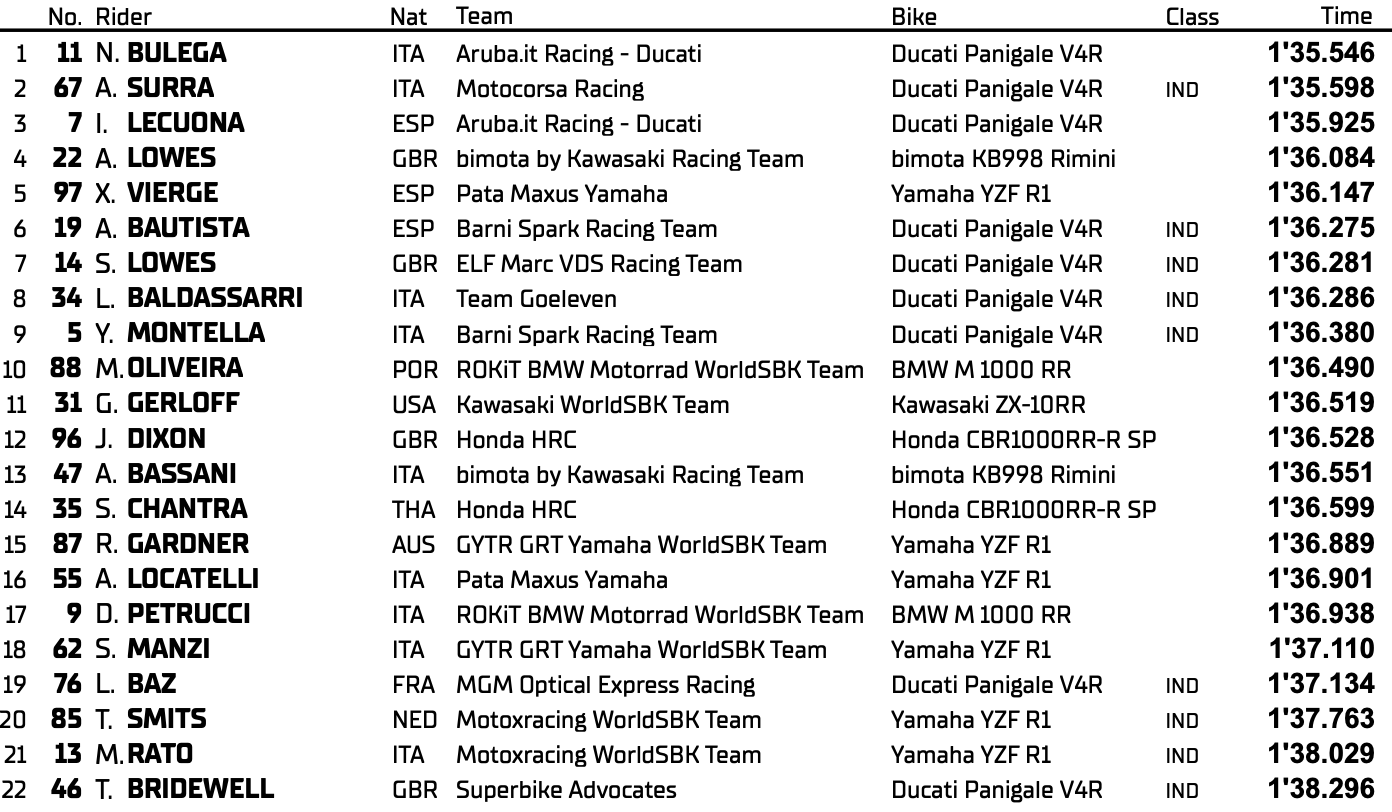 |  | No. | Rider | Nat | Team | Bike | Class | Time |
|---|---|---|---|---|---|---|---|
| 1 | 11 | N. BULEGA | ITA | Aruba.it Racing - Ducati | Ducati Panigale V4R |  | 1'35.546 |
| 2 | 67 | A. SURRA | ITA | Motocorsa Racing | Ducati Panigale V4R | IND | 1'35.598 |
| 3 | 7 | I. LECUONA | ESP | Aruba.it Racing - Ducati | Ducati Panigale V4R |  | 1'35.925 |
| 4 | 22 | A. LOWES | GBR | bimota by Kawasaki Racing Team | bimota KB998 Rimini |  | 1'36.084 |
| 5 | 97 | X. VIERGE | ESP | Pata Maxus Yamaha | Yamaha YZF R1 |  | 1'36.147 |
| 6 | 19 | A. BAUTISTA | ESP | Barni Spark Racing Team | Ducati Panigale V4R | IND | 1'36.275 |
| 7 | 14 | S. LOWES | GBR | ELF Marc VDS Racing Team | Ducati Panigale V4R | IND | 1'36.281 |
| 8 | 34 | L. BALDASSARRI | ITA | Team Goeleven | Ducati Panigale V4R | IND | 1'36.286 |
| 9 | 5 | Y. MONTELLA | ITA | Barni Spark Racing Team | Ducati Panigale V4R | IND | 1'36.380 |
| 10 | 88 | M. OLIVEIRA | POR | ROKiT BMW Motorrad WorldSBK Team | BMW M 1000 RR |  | 1'36.490 |
| 11 | 31 | G. GERLOFF | USA | Kawasaki WorldSBK Team | Kawasaki ZX-10RR |  | 1'36.519 |
| 12 | 96 | J. DIXON | GBR | Honda HRC | Honda CBR1000RR-R SP |  | 1'36.528 |
| 13 | 47 | A. BASSANI | ITA | bimota by Kawasaki Racing Team | bimota KB998 Rimini |  | 1'36.551 |
| 14 | 35 | S. CHANTRA | THA | Honda HRC | Honda CBR1000RR-R SP |  | 1'36.599 |
| 15 | 87 | R. GARDNER | AUS | GYTR GRT Yamaha WorldSBK Team | Yamaha YZF R1 |  | 1'36.889 |
| 16 | 55 | A. LOCATELLI | ITA | Pata Maxus Yamaha | Yamaha YZF R1 |  | 1'36.901 |
| 17 | 9 | D. PETRUCCI | ITA | ROKiT BMW Motorrad WorldSBK Team | BMW M 1000 RR |  | 1'36.938 |
| 18 | 62 | S. MANZI | ITA | GYTR GRT Yamaha WorldSBK Team | Yamaha YZF R1 |  | 1'37.110 |
| 19 | 76 | L. BAZ | FRA | MGM Optical Express Racing | Ducati Panigale V4R | IND | 1'37.134 |
| 20 | 85 | T. SMITS | NED | Motoxracing WorldSBK Team | Yamaha YZF R1 | IND | 1'37.763 |
| 21 | 13 | M. RATO | ITA | Motoxracing WorldSBK Team | Yamaha YZF R1 | IND | 1'38.029 |
| 22 | 46 | T. BRIDEWELL | GBR | Superbike Advocates | Ducati Panigale V4R | IND | 1'38.296 |